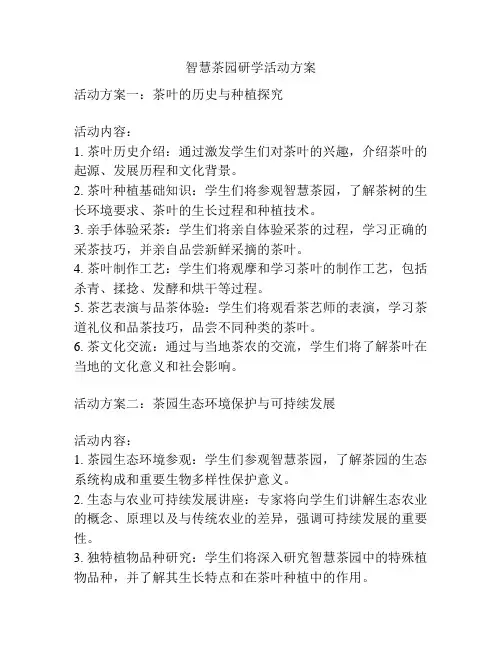 智慧茶园研学活动方案

活动方案一：茶叶的历史与种植探究

活动内容：
1. 茶叶历史介绍：通过激发学生们对茶叶的兴趣，介绍茶叶的起源、发展历程和文化背景。
2. 茶叶种植基础知识：学生们将参观智慧茶园，了解茶树的生长环境要求、茶叶的生长过程和种植技术。
3. 亲手体验采茶：学生们将亲自体验采茶的过程，学习正确的采茶技巧，并亲自品尝新鲜采摘的茶叶。
4. 茶叶制作工艺：学生们将观摩和学习茶叶的制作工艺，包括杀青、揉捻、发酵和烘干等过程。
5. 茶艺表演与品茶体验：学生们将观看茶艺师的表演，学习茶道礼仪和品茶技巧，品尝不同种类的茶叶。
6. 茶文化交流：通过与当地茶农的交流，学生们将了解茶叶在当地的文化意义和社会影响。

活动方案二：茶园生态环境保护与可持续发展

活动内容：
1. 茶园生态环境参观：学生们参观智慧茶园，了解茶园的生态系统构成和重要生物多样性保护意义。
2. 生态与农业可持续发展讲座：专家将向学生们讲解生态农业的概念、原理以及与传统农业的差异，强调可持续发展的重要性。
3. 独特植物品种研究：学生们将深入研究智慧茶园中的特殊植物品种，并了解其生长特点和在茶叶种植中的作用。